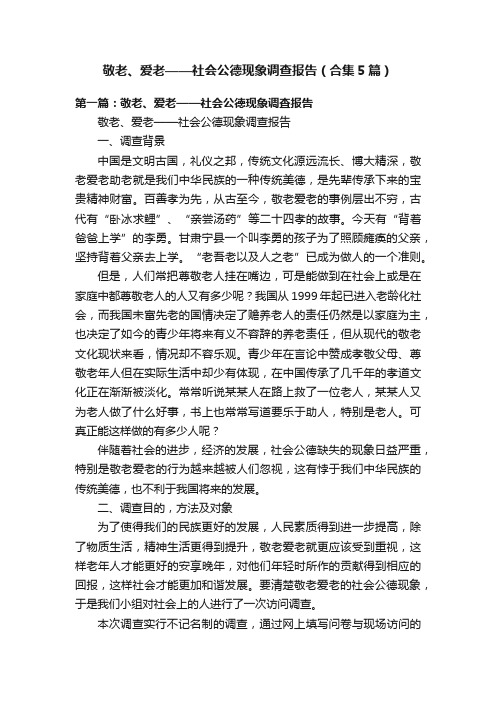 敬老、爱老——社会公德现象调查报告（合集5篇）

第一篇：敬老、爱老——社会公德现象调查报告

敬老、爱老——社会公德现象调查报告

一、调查背景

中国是文明古国，礼仪之邦，传统文化源远流长、博大精深，敬老爱老助老就是我们中华民族的一种传统美德，是先辈传承下来的宝贵精神财富。百善孝为先，从古至今，敬老爱老的事例层出不穷，古代有“卧冰求鲤”、“亲尝汤药”等二十四孝的故事。今天有“背着爸爸上学”的李勇。甘肃宁县一个叫李勇的孩子为了照顾瘫痪的父亲，坚持背着父亲去上学。“老吾老以及人之老”已成为做人的一个准则。

但是，人们常把尊敬老人挂在嘴边，可是能做到在社会上或是在家庭中都尊敬老人的人又有多少呢？我国从1999年起已进入老龄化社会，而我国未富先老的国情决定了赡养老人的责任仍然是以家庭为主，也决定了如今的青少年将来有义不容辞的养老责任，但从现代的敬老文化现状来看，情况却不容乐观。青少年在言论中赞成孝敬父母、尊敬老年人但在实际生活中却少有体现，在中国传承了几千年的孝道文化正在渐渐被淡化。常常听说某某人在路上救了一位老人，某某人又为老人做了什么好事，书上也常常写道要乐于助人，特别是老人。可真正能这样做的有多少人呢？

伴随着社会的进步，经济的发展，社会公德缺失的现象日益严重，特别是敬老爱老的行为越来越被人们忽视，这有悖于我们中华民族的传统美德，也不利于我国将来的发展。

二、调查目的，方法及对象

为了使得我们的民族更好的发展，人民素质得到进一步提高，除了物质生活，精神生活更得到提升，敬老爱老就更应该受到重视，这样老年人才能更好的安享晚年，对他们年轻时所作的贡献得到相应的回报，这样社会才能更加和谐发展。要清楚敬老爱老的社会公德现象，于是我们小组对社会上的人进行了一次访问调查。

本次调查实行不记名制的调查，通过网上填写问卷与现场访问的